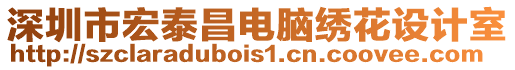 深圳市宏泰昌电脑绣花设计室
http://szclaradubois1.cn.coovee.com